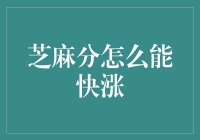 芝麻分怎么能快涨